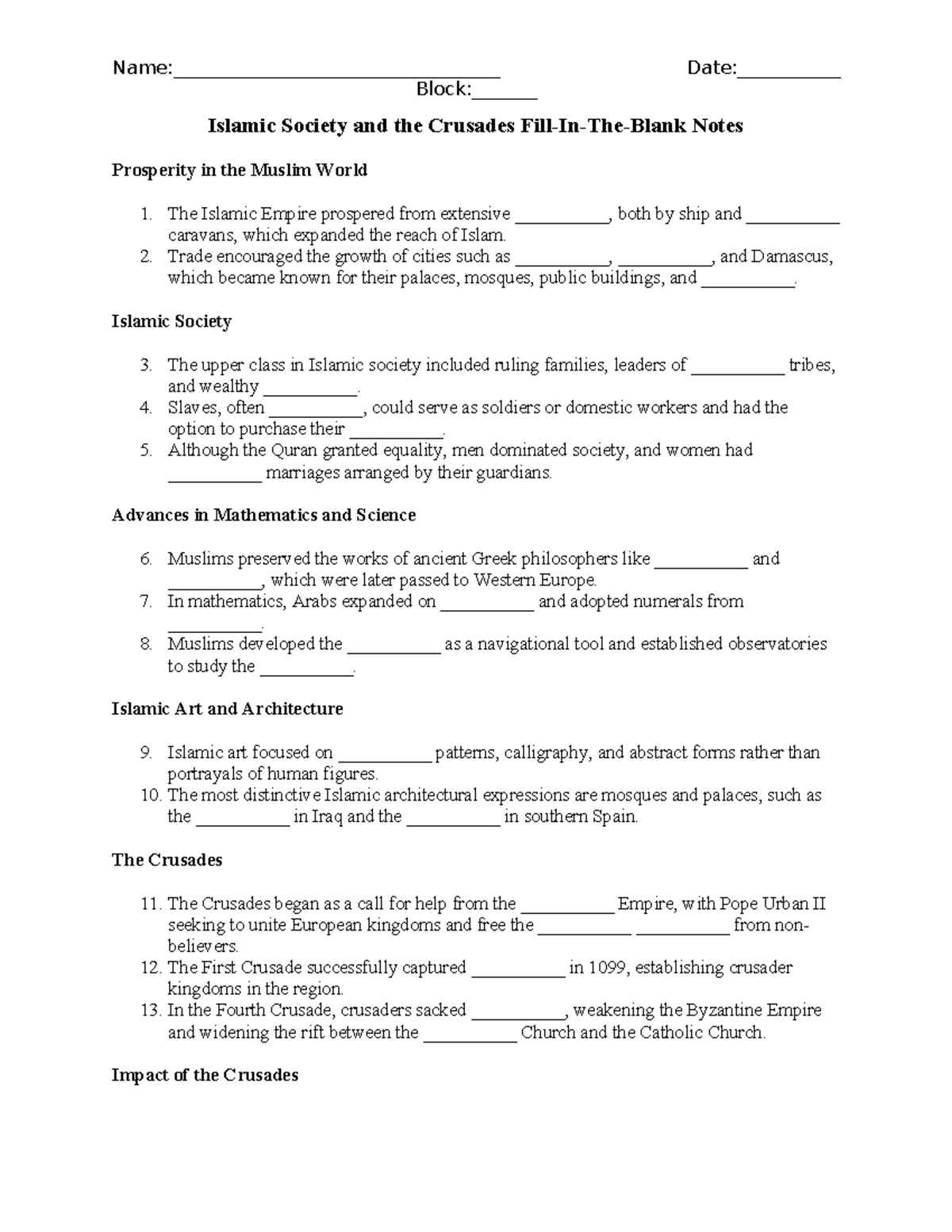 Name:____ Date:____
Block:____

Islamic Society and the Crusades Fill-In-The-Blank Notes

Prosperity in the Muslim World

1. The Islamic Empire prospered from extensive ____, both by ship and ____ caravans, which expanded the reach of Islam.
2. Trade encouraged the growth of cities such as ____, ____, and Damascus, which became known for their palaces, mosques, public buildings, and ____.

Islamic Society

3. The upper class in Islamic society included ruling families, leaders of ____ tribes, and wealthy ____.
4. Slaves, often ____, could serve as soldiers or domestic workers and had the option to purchase their ____.
5. Although the Quran granted equality, men dominated society, and women had ____ marriages arranged by their guardians.

Advances in Mathematics and Science

6. Muslims preserved the works of ancient Greek philosophers like ____ and ____, which were later passed to Western Europe.
7. In mathematics, Arabs expanded on ____ and adopted numerals from ____.
8. Muslims developed the ____ as a navigational tool and established observatories to study the ____.

Islamic Art and Architecture

9. Islamic art focused on ____ patterns, calligraphy, and abstract forms rather than portrayals of human figures.
10. The most distinctive Islamic architectural expressions are mosques and palaces, such as the ____ in Iraq and the ____ in southern Spain.

The Crusades

11. The Crusades began as a call for help from the ____ Empire, with Pope Urban II seeking to unite European kingdoms and free the ____ ____ from non-believers.
12. The First Crusade successfully captured ____ in 1099, establishing crusader kingdoms in the region.
13. In the Fourth Crusade, crusaders sacked ____, weakening the Byzantine Empire and widening the rift between the ____ Church and the Catholic Church.

Impact of the Crusades